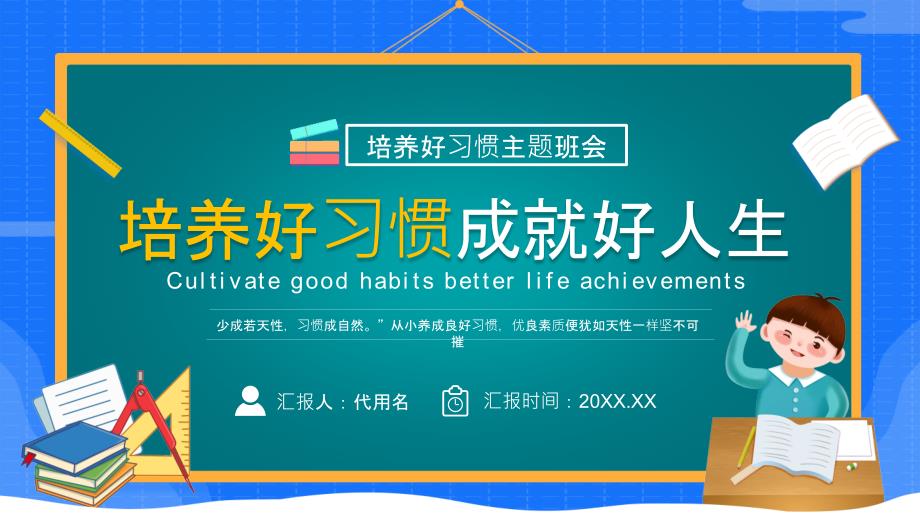 培养好习惯主题班会

培养好习惯成就好人生

Cultivate good habits better life achievements

少成若天性，习惯成自然。”从小养成良好习惯，优良素质便犹如天性一样坚不可摧

汇报人：代用名

汇报时间：20XX.XX